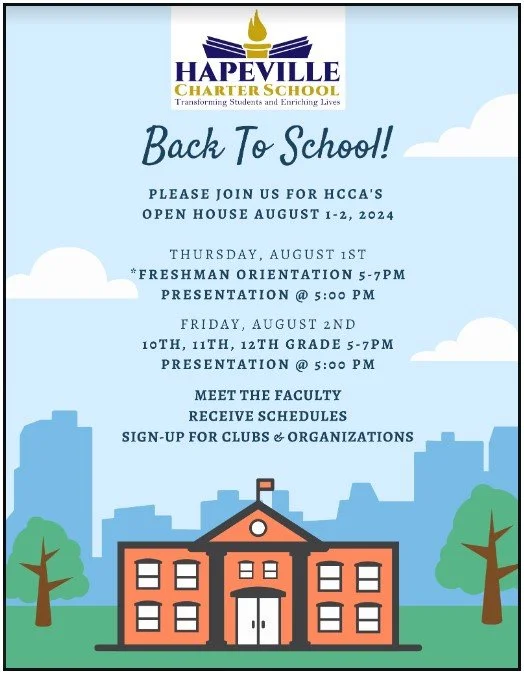 HAPEVILLE
CHARTER SCHOOL
Transforming Students and Enriching Lives

Back To School!

PLEASE JOIN US FOR HCCA'S OPEN HOUSE AUGUST 1-2, 2024

THURSDAY, AUGUST 1ST
*FRESHMAN ORIENTATION 5-7PM
PRESENTATION @ 5:00 PM

FRIDAY, AUGUST 2ND
10TH, 11TH, 12TH GRADE 5-7PM
PRESENTATION @ 5:00 PM

MEET THE FACULTY
RECEIVE SCHEDULES
SIGN-UP FOR CLUBS & ORGANIZATIONS